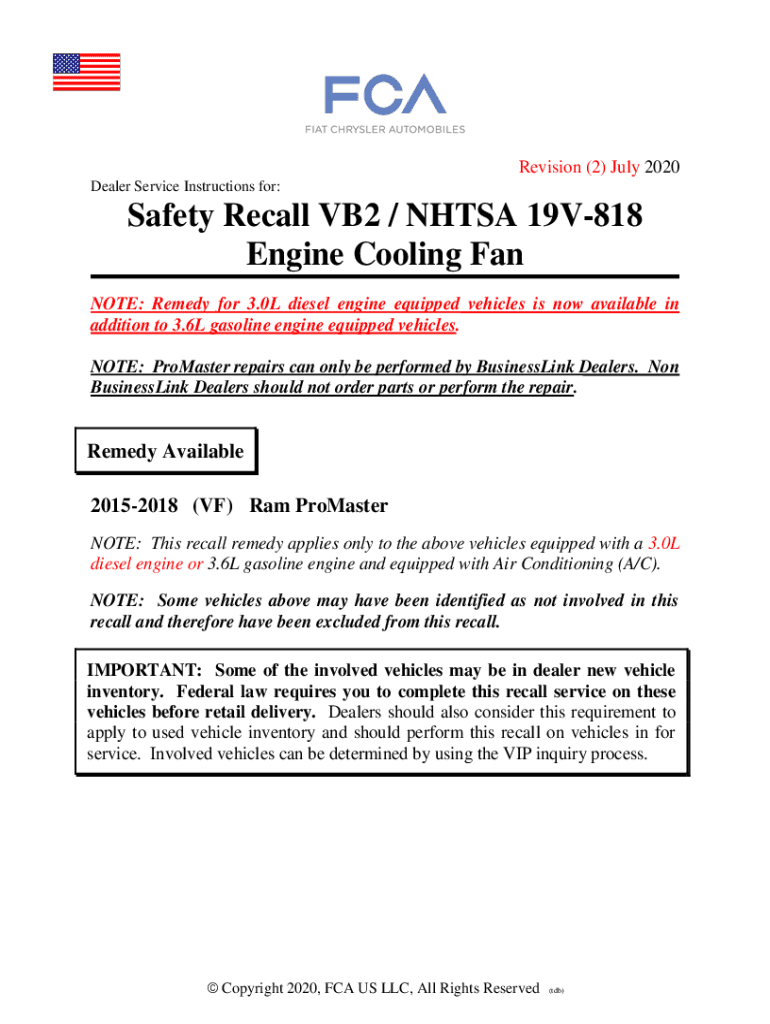 FCA
FIAT CHRYSLER AUTOMOBILES

Revision (2) July 2020

Dealer Service Instructions for:

Safety Recall VB2 / NHTSA 19V-818
Engine Cooling Fan

NOTE: Remedy for 3.0L diesel engine equipped vehicles is now available in addition to 3.6L gasoline engine equipped vehicles.

NOTE: ProMaster repairs can only be performed by BusinessLink Dealers. Non BusinessLink Dealers should not order parts or perform the repair.

Remedy Available

2015-2018 (VF) Ram ProMaster

NOTE: This recall remedy applies only to the above vehicles equipped with a 3.0L diesel engine or 3.6L gasoline engine and equipped with Air Conditioning (A/C).

NOTE: Some vehicles above may have been identified as not involved in this recall and therefore have been excluded from this recall.

IMPORTANT: Some of the involved vehicles may be in dealer new vehicle inventory. Federal law requires you to complete this recall service on these vehicles before retail delivery. Dealers should also consider this requirement to apply to used vehicle inventory and should perform this recall on vehicles in for service. Involved vehicles can be determined by using the VIP inquiry process.

© Copyright 2020, FCA US LLC, All Rights Reserved (tdb)